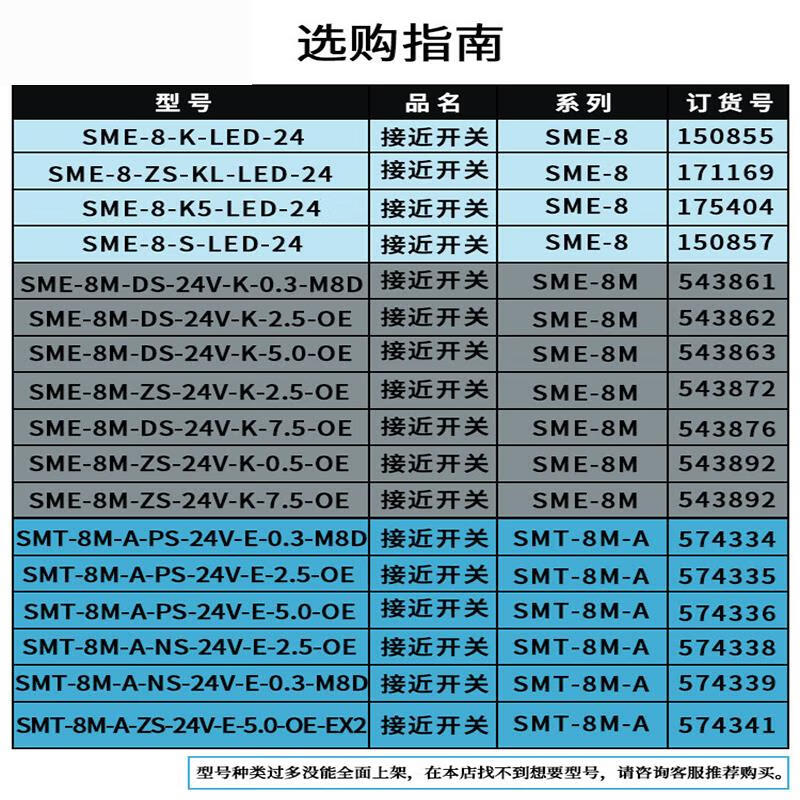 选购指南

| 型号 | 品名 | 系列 | 订货号 |
|---|---|---|---|
| SME-8-K-LED-24 | 接近开关 | SME-8 | 150855 |
| SME-8-ZS-KL-LED-24 | 接近开关 | SME-8 | 171169 |
| SME-8-K5-LED-24 | 接近开关 | SME-8 | 175404 |
| SME-8-S-LED-24 | 接近开关 | SME-8 | 150857 |
| SME-8M-DS-24V-K-0.3-M8D | 接近开关 | SME-8M | 543861 |
| SME-8M-DS-24V-K-2.5-OE | 接近开关 | SME-8M | 543862 |
| SME-8M-DS-24V-K-5.0-OE | 接近开关 | SME-8M | 543863 |
| SME-8M-ZS-24V-K-2.5-OE | 接近开关 | SME-8M | 543872 |
| SME-8M-DS-24V-K-7.5-OE | 接近开关 | SME-8M | 543876 |
| SME-8M-ZS-24V-K-0.5-OE | 接近开关 | SME-8M | 543892 |
| SME-8M-ZS-24V-K-7.5-OE | 接近开关 | SME-8M | 543892 |
| SMT-8M-A-PS-24V-E-0.3-M8D | 接近开关 | SMT-8M-A | 574334 |
| SMT-8M-A-PS-24V-E-2.5-OE | 接近开关 | SMT-8M-A | 574335 |
| SMT-8M-A-PS-24V-E-5.0-OE | 接近开关 | SMT-8M-A | 574336 |
| SMT-8M-A-NS-24V-E-2.5-OE | 接近开关 | SMT-8M-A | 574338 |
| SMT-8M-A-NS-24V-E-0.3-M8D | 接近开关 | SMT-8M-A | 574339 |
| SMT-8M-A-ZS-24V-E-5.0-OE-EX2 | 接近开关 | SMT-8M-A | 574341 |

型号种类过多没能全面上架，在本店找不到想要型号，请咨询客服推荐购买。